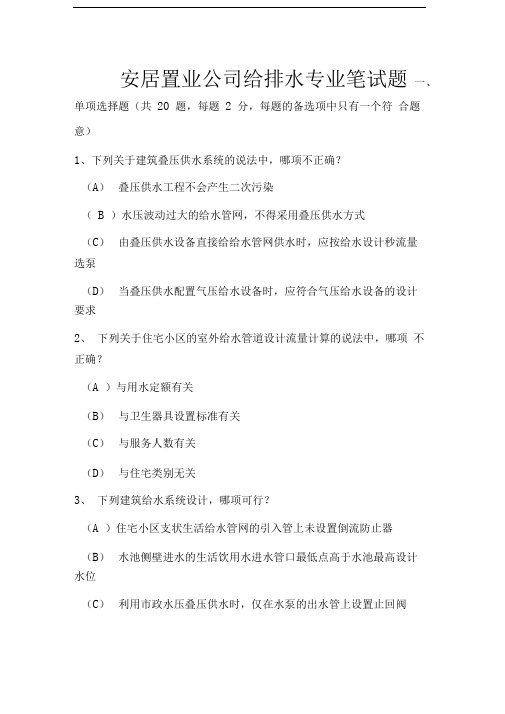 安居置业公司给排水专业笔试题 一、

单项选择题（共 20 题，每题 2 分，每题的备选项中只有一个符 合题意）

1、下列关于建筑叠压供水系统的说法中，哪项不正确？

（A） 叠压供水工程不会产生二次污染

（ B ）水压波动过大的给水管网，不得采用叠压供水方式

（C） 由叠压供水设备直接给给水管网供水时，应按给水设计秒流量选泵

（D） 当叠压供水配置气压给水设备时，应符合气压给水设备的设计要求

2、 下列关于住宅小区的室外给水管道设计流量计算的说法中，哪项 不正确？

（A ）与用水定额有关

（B） 与卫生器具设置标准有关

（C） 与服务人数有关

（D） 与住宅类别无关

3、 下列建筑给水系统设计，哪项可行？

（A ）住宅小区支状生活给水管网的引入管上未设置倒流防止器

（B） 水池侧壁进水的生活饮用水进水管口最低点高于水池最高设计水位

（C） 利用市政水压叠压供水时，仅在水泵的出水管上设置止回阀